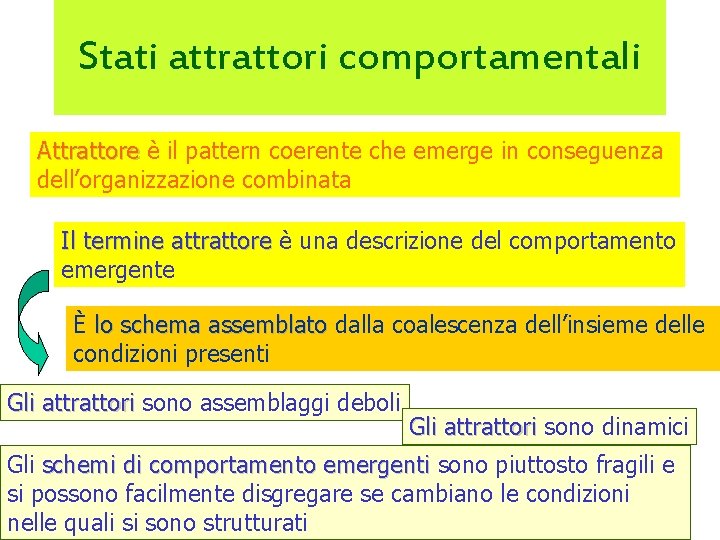 Stati attrattori comportamentali

Attrattore è il pattern coerente che emerge in conseguenza dell'organizzazione combinata

Il termine attrattore è una descrizione del comportamento emergente

È lo schema assemblato dalla coalescenza dell'insieme delle condizioni presenti

Gli attrattori sono assemblaggi deboli

Gli attrattori sono dinamici

Gli schemi di comportamento emergenti sono piuttosto fragili e si possono facilmente disgregare se cambiano le condizioni nelle quali si sono strutturati